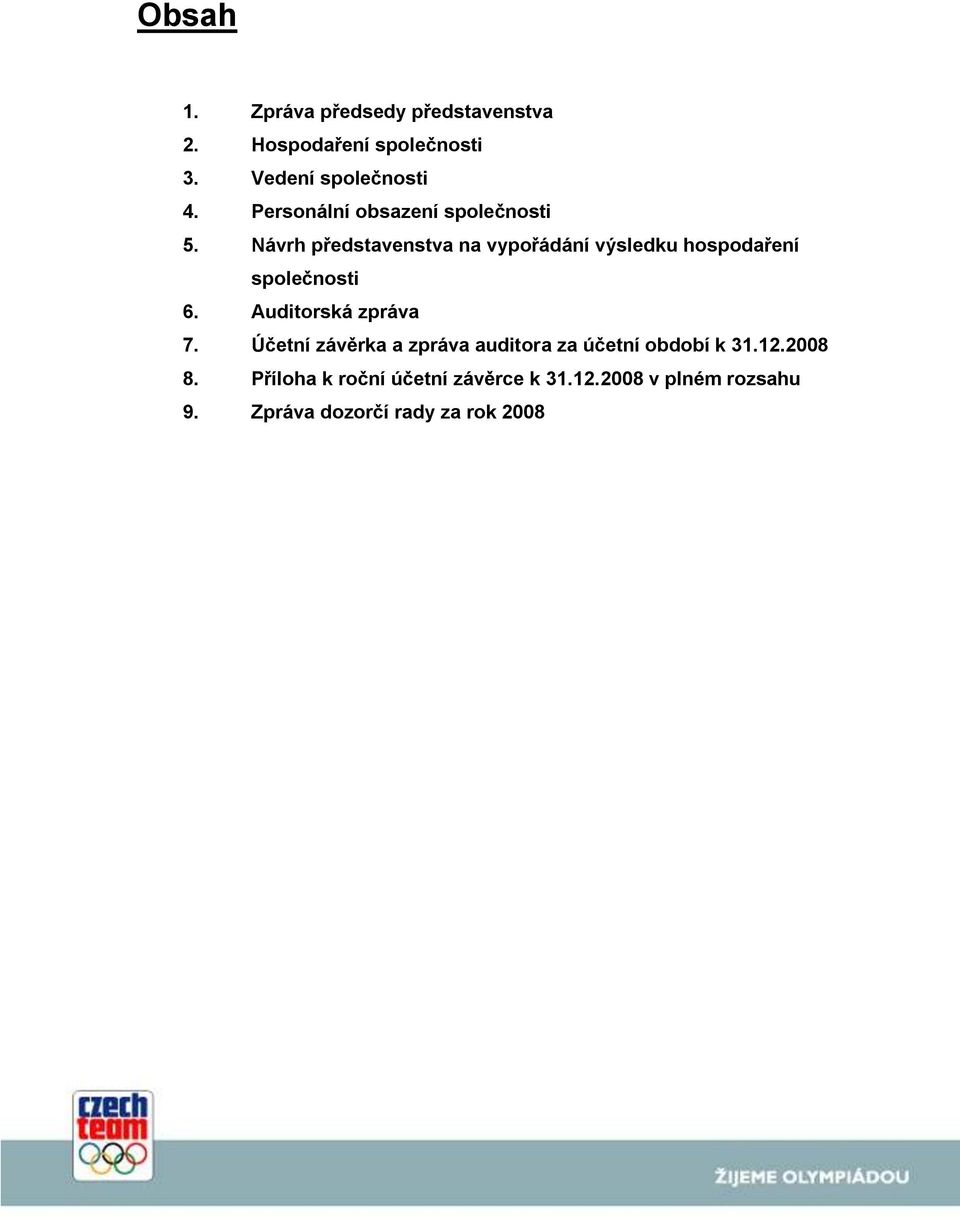 Obsah

1. Zpráva předsedy představenstva
2. Hospodaření společnosti
3. Vedení společnosti
4. Personální obsazení společnosti
5. Návrh představenstva na vypořádání výsledku hospodaření společnosti
6. Auditorská zpráva
7. Účetní závěrka a zpráva auditora za účetní období k 31.12.2008
8. Příloha k roční účetní závěrce k 31.12.2008 v plném rozsahu
9. Zpráva dozorčí rady za rok 2008

czech team

ŽIJEME OLYMPIÁDOU